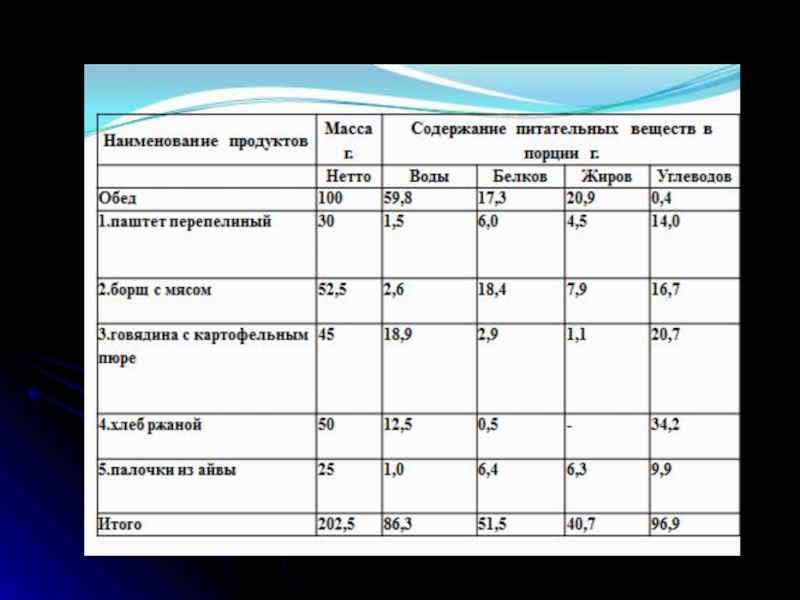 | Наименование продуктов | Масса г. | Содержание питательных веществ в порции г. | | | |
|---|---|---|---|---|---|
| | Нетто | Воды | Белков | Жиров | Углеводов |
| Обед | 100 | 59,8 | 17,3 | 20,9 | 0,4 |
| 1.паштет перепелиный | 30 | 1,5 | 6,0 | 4,5 | 14,0 |
| 2.борщ с мясом | 52,5 | 2,6 | 18,4 | 7,9 | 16,7 |
| 3.говядина с картофельным пюре | 45 | 18,9 | 2,9 | 1,1 | 20,7 |
| 4.хлеб ржаной | 50 | 12,5 | 0,5 | - | 34,2 |
| 5.палочки из айвы | 25 | 1,0 | 6,4 | 6,3 | 9,9 |
| Итого | 202,5 | 86,3 | 51,5 | 40,7 | 96,9 |